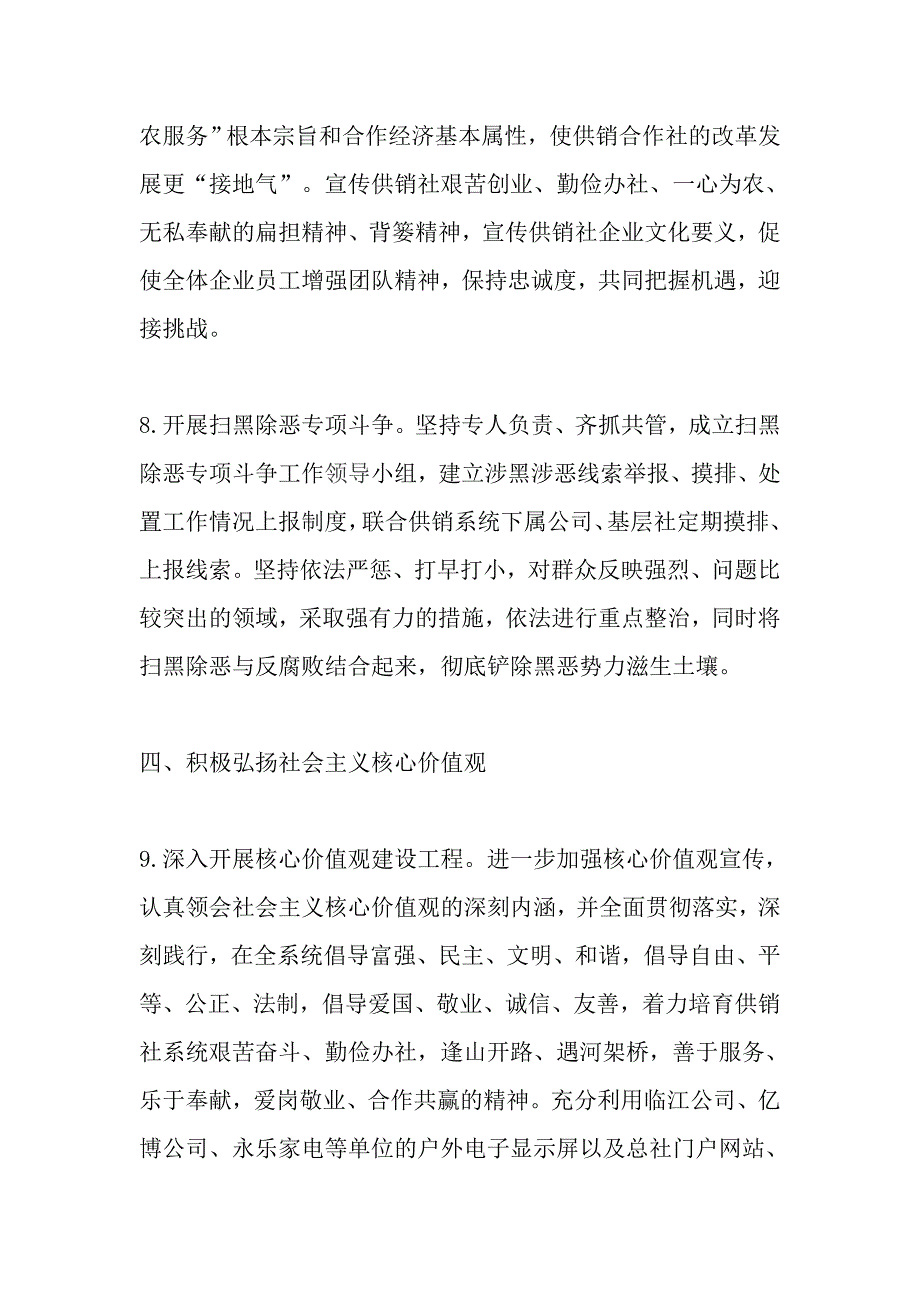 农服务”根本宗旨和合作经济基本属性，使供销合作社的改革发展更“接地气”。宣传供销社艰苦创业、勤俭办社、一心为农、无私奉献的扁担精神、背篓精神，宣传供销社企业文化要义，促使全体企业员工增强团队精神，保持忠诚度，共同把握机遇，迎接挑战。

8.开展扫黑除恶专项斗争。坚持专人负责、齐抓共管，成立扫黑除恶专项斗争工作领导小组，建立涉黑涉恶线索举报、摸排、处置工作情况上报制度，联合供销系统下属公司、基层社定期摸排、上报线索。坚持依法严惩、打早打小，对群众反映强烈、问题比较突出的领域，采取强有力的措施，依法进行重点整治，同时将扫黑除恶与反腐败结合起来，彻底铲除黑恶势力滋生土壤。

四、积极弘扬社会主义核心价值观

9.深入开展核心价值观建设工程。进一步加强核心价值观宣传，认真领会社会主义核心价值观的深刻内涵，并全面贯彻落实，深刻践行，在全系统倡导富强、民主、文明、和谐，倡导自由、平等、公正、法制，倡导爱国、敬业、诚信、友善，着力培育供销社系统艰苦奋斗、勤俭办社，逢山开路、遇河架桥，善于服务、乐于奉献，爱岗敬业、合作共赢的精神。充分利用临江公司、亿博公司、永乐家电等单位的户外电子显示屏以及总社门户网站、